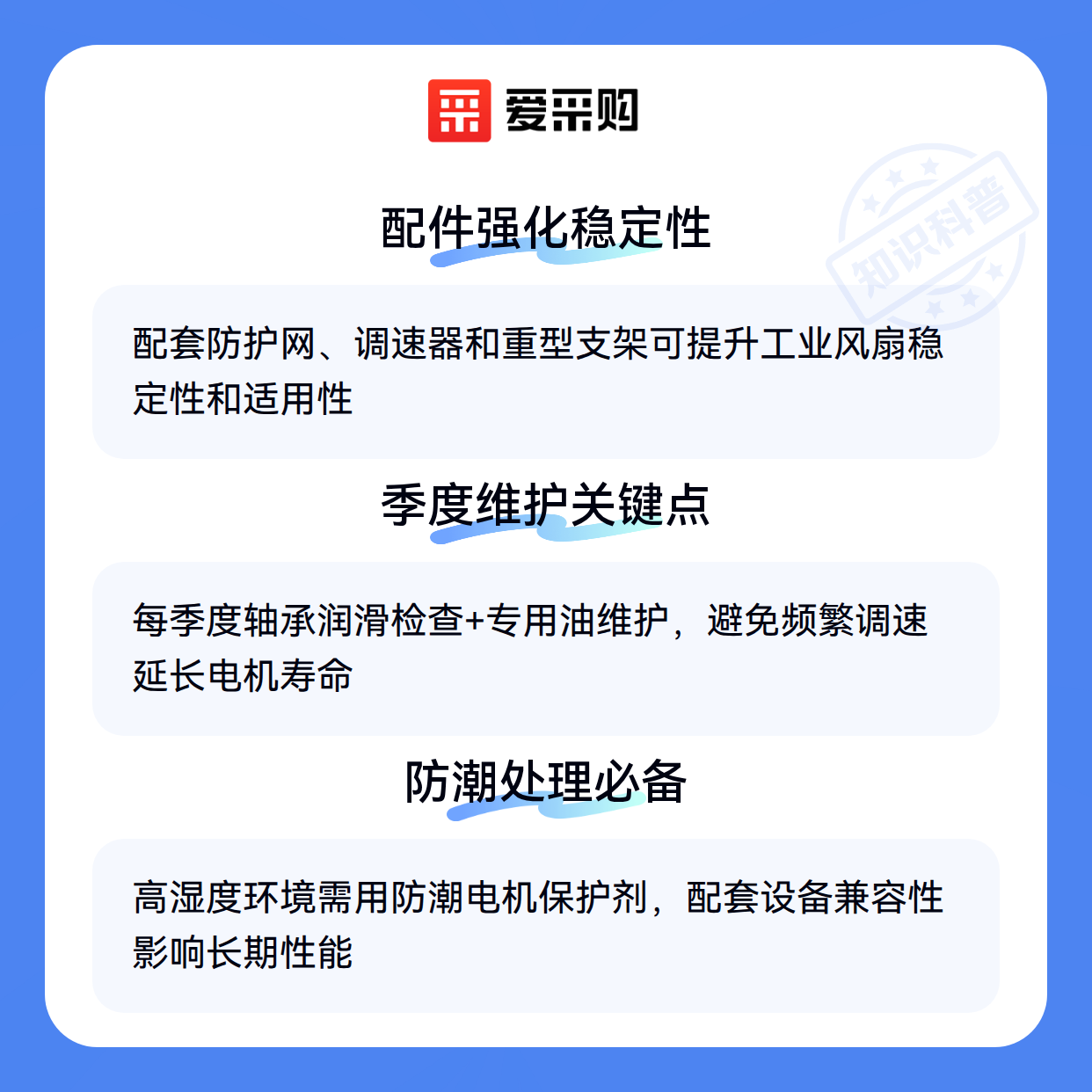 爱采购

配件强化稳定性

配套防护网、调速器和重型支架可提升工业风扇稳定性和适用性

季度维护关键点

每季度轴承润滑检查+专用油维护，避免频繁调速延长电机寿命

防潮处理必备

高湿度环境需用防潮电机保护剂，配套设备兼容性影响长期性能

知识科普